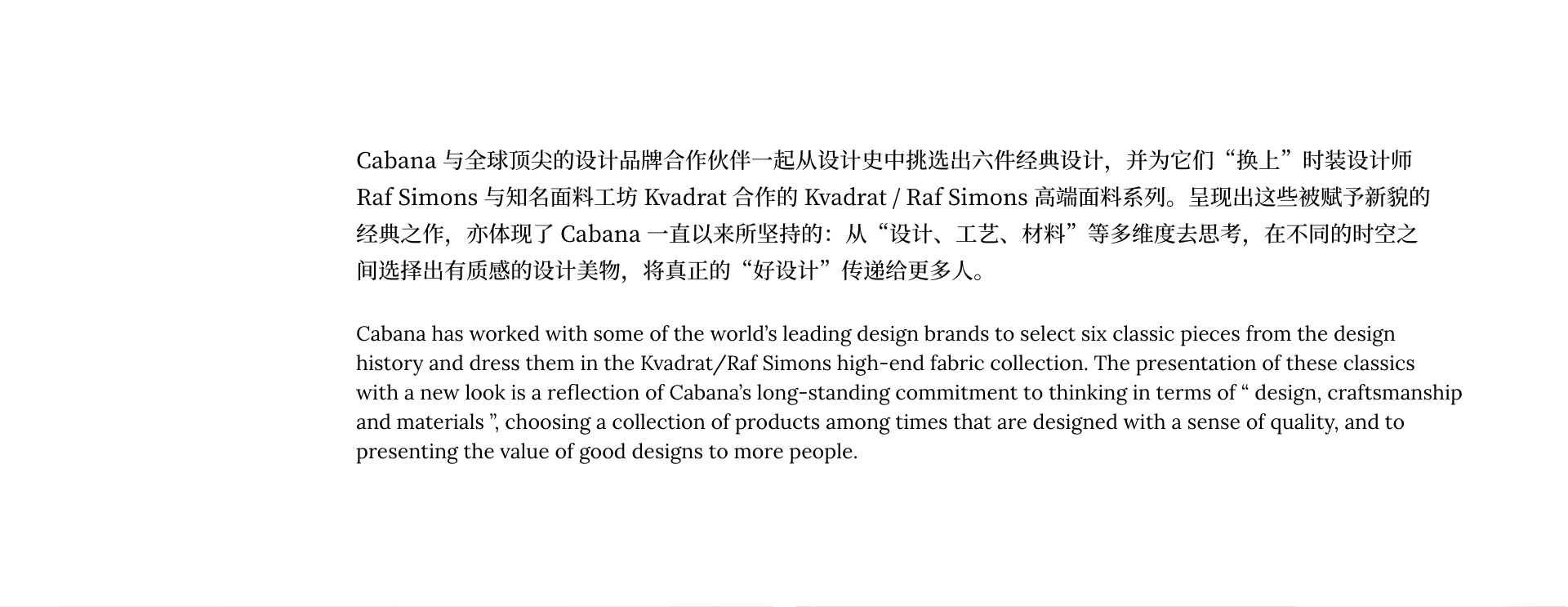 Cabana与全球顶尖的设计品牌合作伙伴一起从设计史中挑选出六件经典设计，并为它们“换上”时装设计师Raf Simons与知名面料工坊Kvadrat合作的Kvadrat / Raf Simons高端面料系列。呈现出这些被赋予新貌的经典之作，亦体现了Cabana一直以来所坚持的：从“设计、工艺、材料”等多维度去思考，在不同的时空之间选择出有质感的设计美物，将真正的“好设计”传递给更多人。

Cabana has worked with some of the world's leading design brands to select six classic pieces from the design history and dress them in the Kvadrat/Raf Simons high-end fabric collection. The presentation of these classics with a new look is a reflection of Cabana's long-standing commitment to thinking in terms of " design, craftsmanship and materials ", choosing a collection of products among times that are designed with a sense of quality, and to presenting the value of good designs to more people.